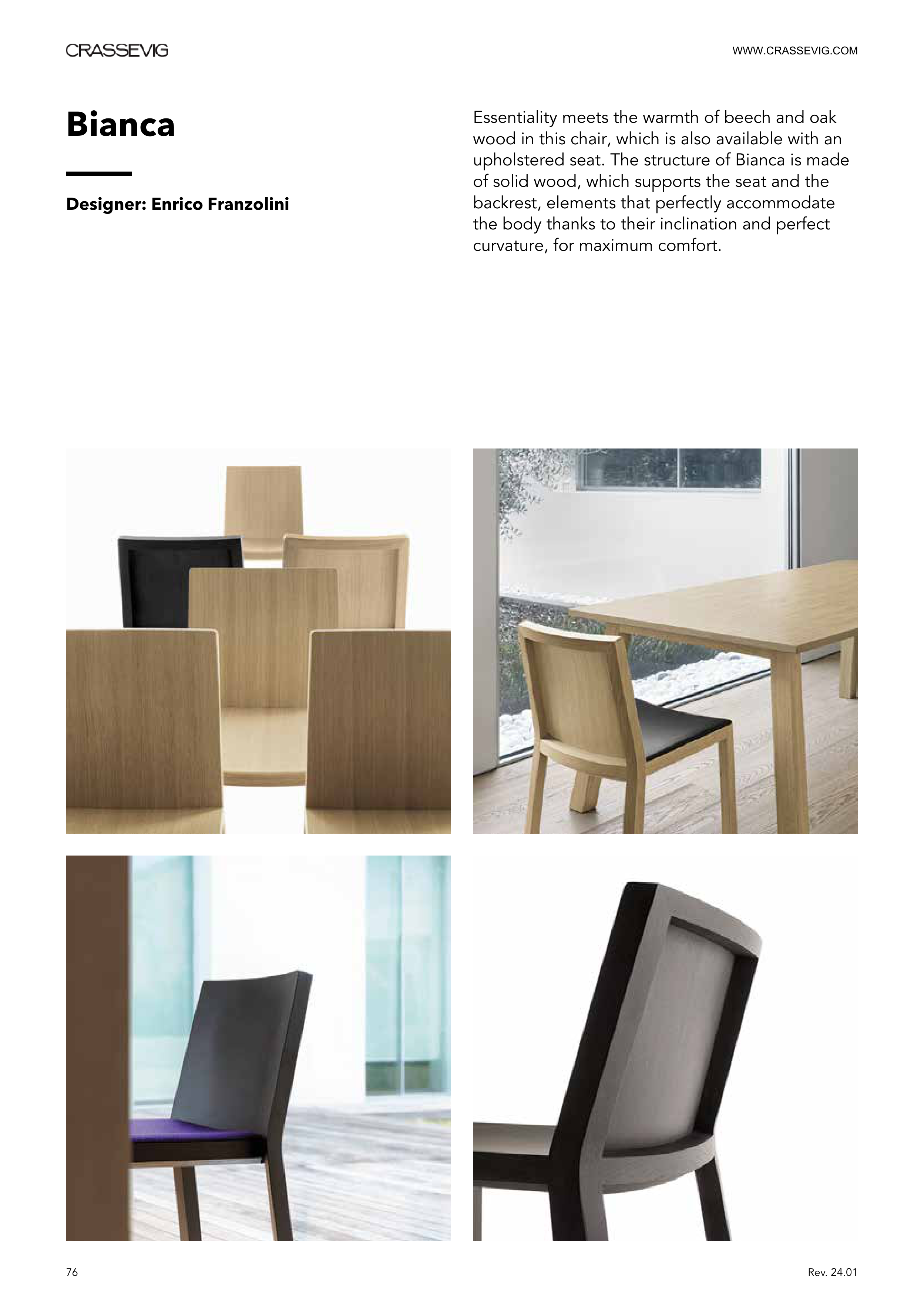 CRASSEVIG

WWW.CRASSEVIG.COM

Bianca

Designer: Enrico Franzolini

Essentiality meets the warmth of beech and oak wood in this chair, which is also available with an upholstered seat. The structure of Bianca is made of solid wood, which supports the seat and the backrest, elements that perfectly accommodate the body thanks to their inclination and perfect curvature, for maximum comfort.

76

Rev. 24.01